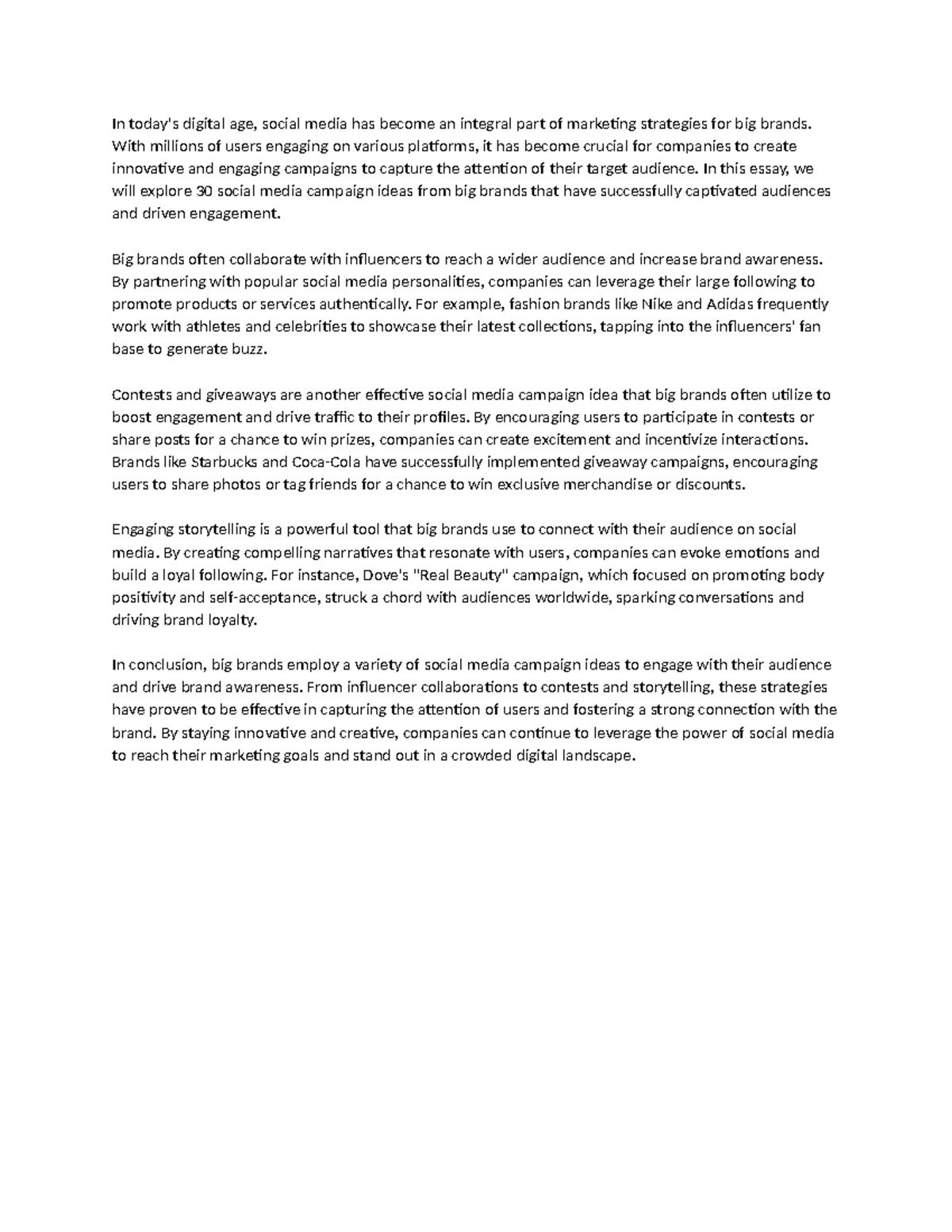 In today's digital age, social media has become an integral part of marketing strategies for big brands. With millions of users engaging on various platforms, it has become crucial for companies to create innovative and engaging campaigns to capture the attention of their target audience. In this essay, we will explore 30 social media campaign ideas from big brands that have successfully captivated audiences and driven engagement.

Big brands often collaborate with influencers to reach a wider audience and increase brand awareness. By partnering with popular social media personalities, companies can leverage their large following to promote products or services authentically. For example, fashion brands like Nike and Adidas frequently work with athletes and celebrities to showcase their latest collections, tapping into the influencers' fan base to generate buzz.

Contests and giveaways are another effective social media campaign idea that big brands often utilize to boost engagement and drive traffic to their profiles. By encouraging users to participate in contests or share posts for a chance to win prizes, companies can create excitement and incentivize interactions. Brands like Starbucks and Coca-Cola have successfully implemented giveaway campaigns, encouraging users to share photos or tag friends for a chance to win exclusive merchandise or discounts.

Engaging storytelling is a powerful tool that big brands use to connect with their audience on social media. By creating compelling narratives that resonate with users, companies can evoke emotions and build a loyal following. For instance, Dove's "Real Beauty" campaign, which focused on promoting body positivity and self-acceptance, struck a chord with audiences worldwide, sparking conversations and driving brand loyalty.

In conclusion, big brands employ a variety of social media campaign ideas to engage with their audience and drive brand awareness. From influencer collaborations to contests and storytelling, these strategies have proven to be effective in capturing the attention of users and fostering a strong connection with the brand. By staying innovative and creative, companies can continue to leverage the power of social media to reach their marketing goals and stand out in a crowded digital landscape.